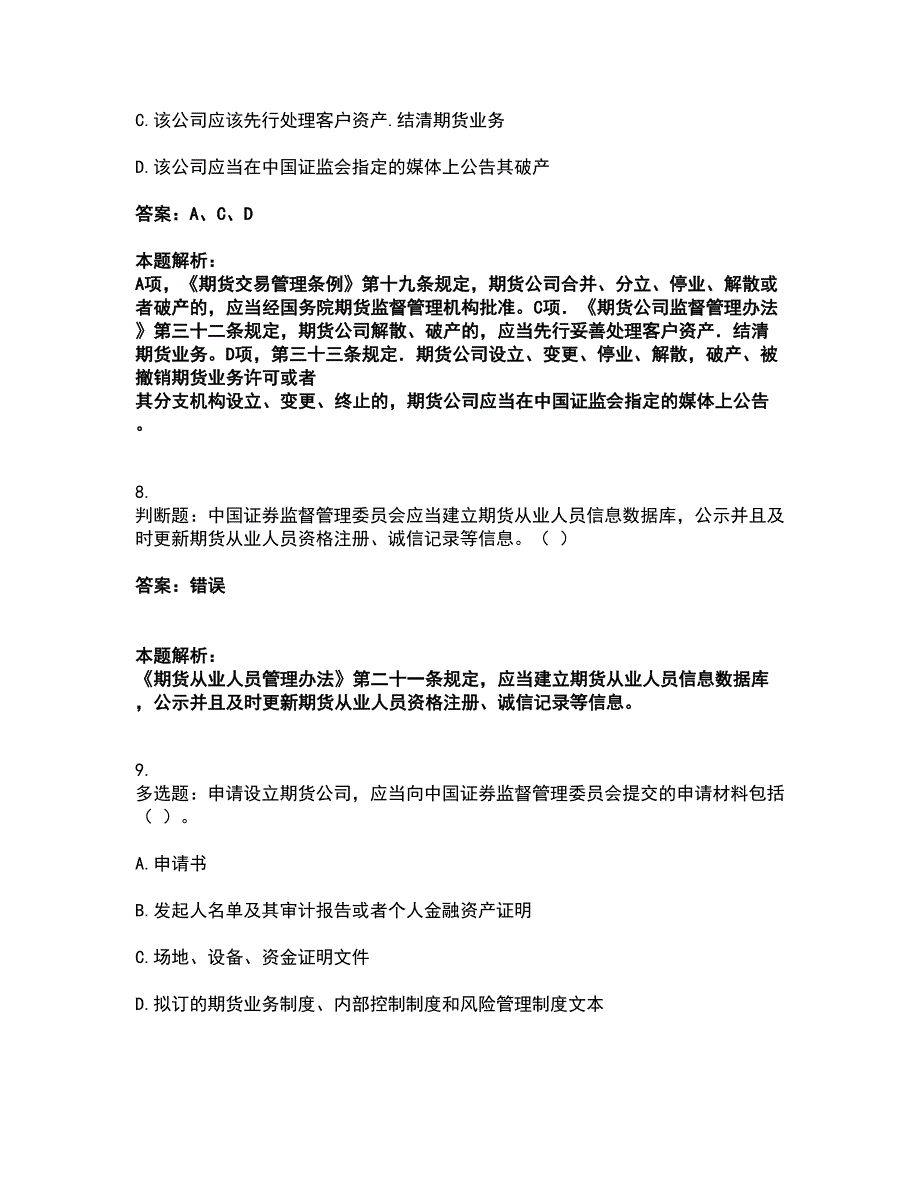 C.该公司应该先行处理客户资产.结清期货业务

D.该公司应当在中国证监会指定的媒体上公告其破产

答案：A、C、D

本题解析：
A项，《期货交易管理条例》第十九条规定，期货公司合并、分立、停业、解散或者破产的，应当经国务院期货监督管理机构批准。C项.《期货公司监督管理办法》第三十二条规定，期货公司解散、破产的，应当先行妥善处理客户资产.结清期货业务。D项，第三十三条规定.期货公司设立、变更、停业、解散，破产、被撤销期货业务许可或者
其分支机构设立、变更、终止的，期货公司应当在中国证监会指定的媒体上公告。

8.
判断题：中国证券监督管理委员会应当建立期货从业人员信息数据库，公示并且及时更新期货从业人员资格注册、诚信记录等信息。（ ）

答案：错误

本题解析：
《期货从业人员管理办法》第二十一条规定，应当建立期货从业人员信息数据库，公示并且及时更新期货从业人员资格注册、诚信记录等信息。

9.
多选题：申请设立期货公司，应当向中国证券监督管理委员会提交的申请材料包括（ ）。

A.申请书

B.发起人名单及其审计报告或者个人金融资产证明

C.场地、设备、资金证明文件

D.拟订的期货业务制度、内部控制制度和风险管理制度文本